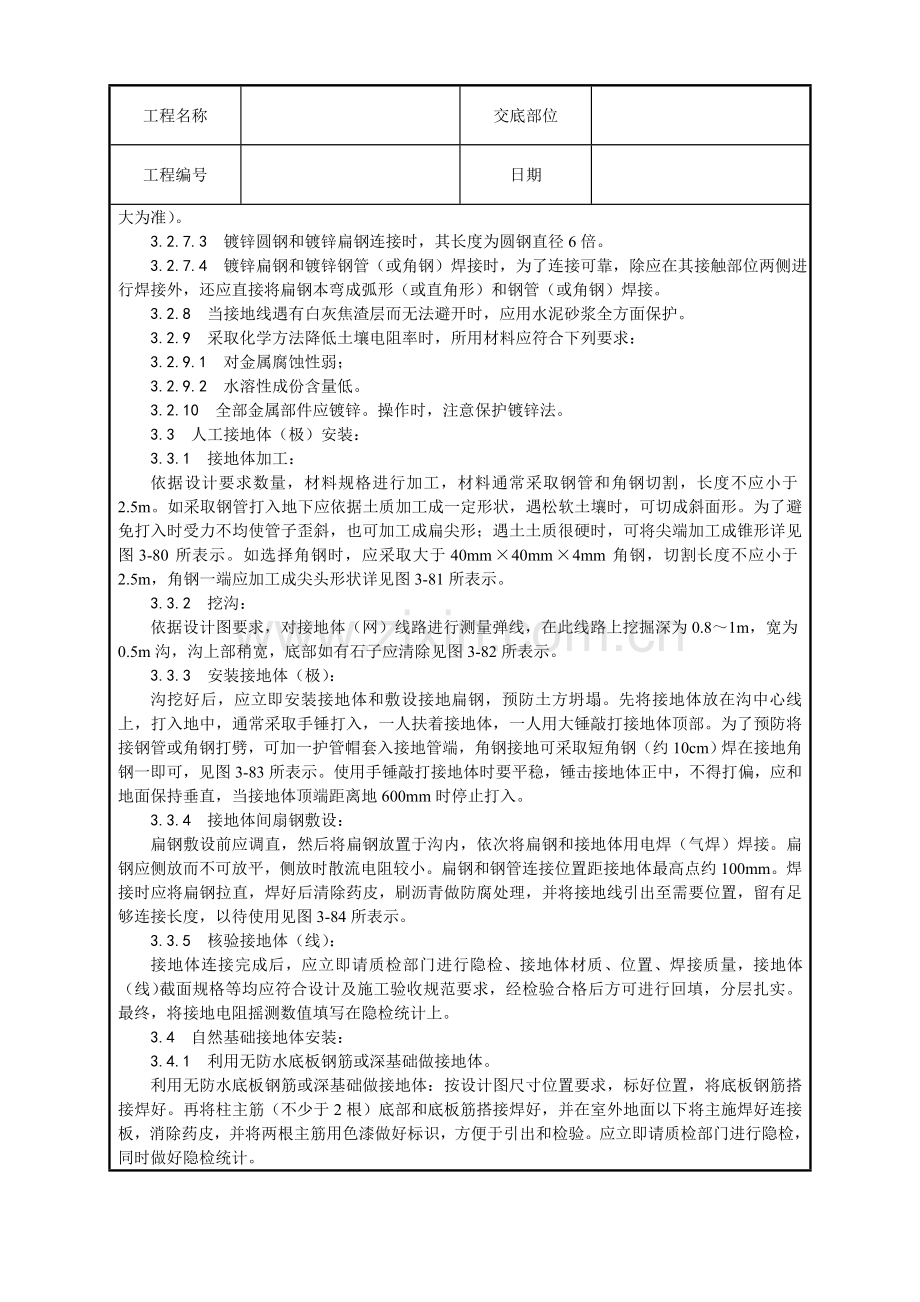 工程名称 交底部位

工程编号 日期

大为准）。

3.2.7.3 镀锌圆钢和镀锌扁钢连接时，其长度为圆钢直径6倍。

3.2.7.4 镀锌扁钢和镀锌钢管（或角钢）焊接时，为了连接可靠，除应在其接触部位两侧进行焊接外，还应直接将扁钢本弯成弧形（或直角形）和钢管（或角钢）焊接。

3.2.8 当接地线遇有白灰焦渣层而无法避开时，应用水泥砂浆全方面保护。

3.2.9 采取化学方法降低土壤电阻率时，所用材料应符合下列要求：

3.2.9.1 对金属腐蚀性弱；

3.2.9.2 水溶性成份含量低。

3.2.10 全部金属部件应镀锌。操作时，注意保护镀锌法。

3.3 人工接地体（极）安装：

3.3.1 接地体加工：

依据设计要求数量，材料规格进行加工，材料通常采取钢管和角钢切割，长度不应小于2.5m。如采取钢管打入地下应依据土质加工成一定形状，遇松软土壤时，可切成斜面形。为了避免打入时受力不均使管子歪斜，也可加工成扁尖形；遇土土质很硬时，可将尖端加工成锥形详见图3-80所表示。如选择角钢时，应采取大于40mm×40mm×4mm角钢，切割长度不应小于2.5m，角钢一端应加工成尖头形状详见图3-81所表示。

3.3.2 挖沟：

依据设计图要求，对接地体（网）线路进行测量弹线，在此线路上挖掘深为0.8～1m，宽为0.5m沟，沟上部稍宽，底部如有石子应清除见图3-82所表示。

3.3.3 安装接地体（极）：

沟挖好后，应立即安装接地体和敷设接地扁钢，预防土方坍塌。先将接地体放在沟中心线上，打入地中，通常采取手锤打入，一人扶着接地体，一人用大锤敲打接地体顶部。为了预防将接钢管或角钢打劈，可加一护管帽套入接地管端，角钢接地可采取短角钢（约10cm）焊在接地角钢一即可，见图3-83所表示。使用手锤敲打接地体时要平稳，锤击接地体正中，不得打偏，应和地面保持垂直，当接地体顶端距离地600mm时停止打入。

3.3.4 接地体间扇钢敷设：

扁钢敷设前应调直，然后将扁钢放置于沟内，依次将扁钢和接地体用电焊（气焊）焊接。扁钢应侧放而不可放平，侧放时散流电阻较小。扁钢和钢管连接位置距接地体最高点约100mm。焊接时应将扁钢拉直，焊好后清除药皮，刷沥青做防腐处理，并将接地线引出至需要位置，留有足够连接长度，以待使用见图3-84所表示。

3.3.5 核验接地体（线）：

接地体连接完成后，应立即请质检部门进行隐检、接地体材质、位置、焊接质量，接地体（线）截面规格等均应符合设计及施工验收规范要求，经检验合格后方可进行回填，分层扎实。最终，将接地电阻摇测数值填写在隐检统计上。

3.4 自然基础接地体安装：

3.4.1 利用无防水底板钢筋或深基础做接地体。

利用无防水底板钢筋或深基础做接地体：按设计图尺寸位置要求，标好位置，将底板钢筋搭接焊好。再将柱主筋（不少于2根）底部和底板筋搭接焊好，并在室外地面以下将主施焊好连接板，消除药皮，并将两根主筋用色漆做好标识，方便于引出和检验。应立即请质检部门进行隐检，同时做好隐检统计。

www.zixin.com.cn